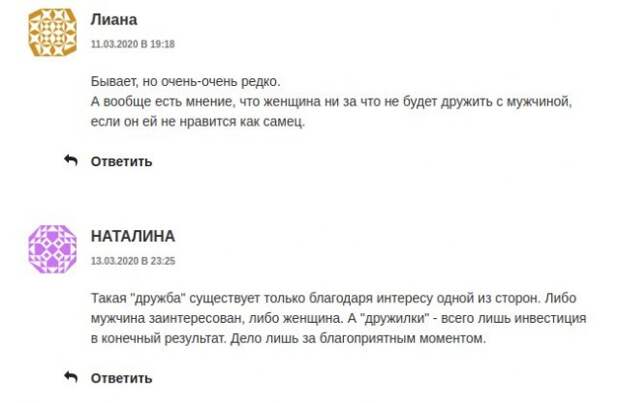 Лиана

11.03.2020 В 19:18

Бывает, но очень-очень редко.
А вообще есть мнение, что женщина ни за что не будет дружить с мужчиной, если он ей не нравится как самец.

Ответить

НАТАЛИНА

13.03.2020 В 23:25

Такая "дружба" существует только благодаря интересу одной из сторон. Либо мужчина заинтересован, либо женщина. А "дружилки" - всего лишь инвестиция в конечный результат. Дело лишь за благоприятным моментом.

Ответить